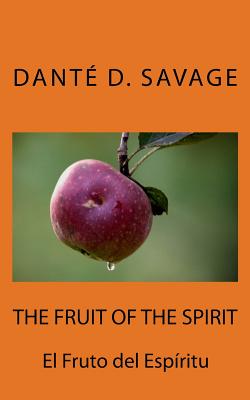 DANTÉ D. SAVAGE

THE FRUIT OF THE SPIRIT

El Fruto del Espíritu